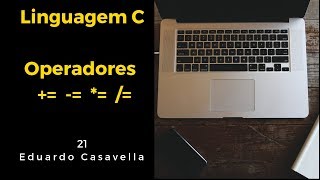 Linguagem C

Operadores

+= -= *= /=

21

Eduardo Casavella